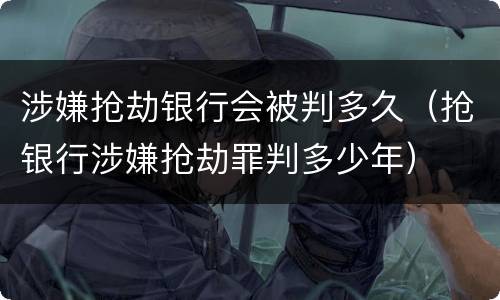 涉嫌抢劫银行会被判多久（抢银行涉嫌抢劫罪判多少年）